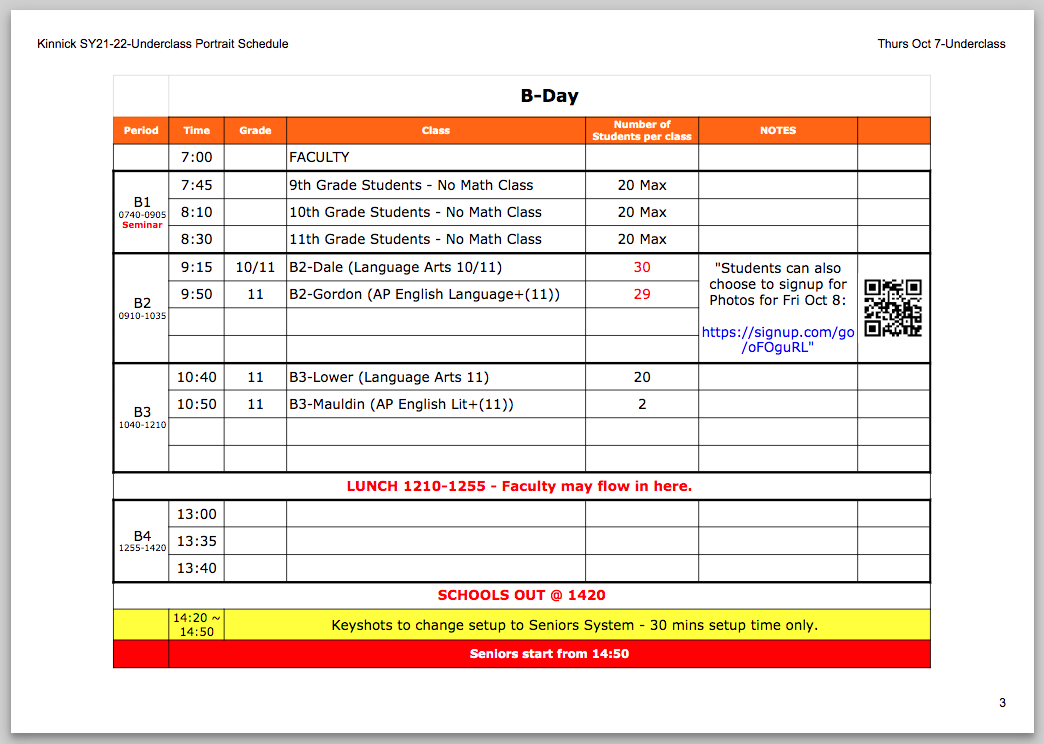 Kinnick SY21-22-Underclass Portrait Schedule

Thurs Oct 7-Underclass

B-Day

| Period | Time | Grade | Class | Number of Students per class | NOTES | |
|---|---|---|---|---|---|---|
| | 7:00 | | FACULTY | | | |
| B1 0740-0905 Seminar | 7:45 | | 9th Grade Students - No Math Class | 20 Max | | |
| | 8:10 | | 10th Grade Students - No Math Class | 20 Max | | |
| | 8:30 | | 11th Grade Students - No Math Class | 20 Max | | |
| B2 0910-1035 | 9:15 | 10/11 | B2-Dale (Language Arts 10/11) | 30 | "Students can also choose to signup for Photos for Fri Oct 8: https://signup.com/go/oFOguRL" | |
| | 9:50 | 11 | B2-Gordon (AP English Language+(11)) | 29 | | |
| | | | | | | |
| | | | | | | |
| B3 1040-1210 | 10:40 | 11 | B3-Lower (Language Arts 11) | 20 | | |
| | 10:50 | 11 | B3-Mauldin (AP English Lit+(11)) | 2 | | |
| | | | | | | |
| | | | | | | |
| LUNCH 1210-1255 - Faculty may flow in here. | | | | | | |
| B4 1255-1420 | 13:00 | | | | | |
| | 13:35 | | | | | |
| | 13:40 | | | | | |
| SCHOOLS OUT @ 1420 | | | | | | |
| | 14:20 ~ 14:50 | Keyshots to change setup to Seniors System - 30 mins setup time only. | | | | |
| | Seniors start from 14:50 | | | | | |

3